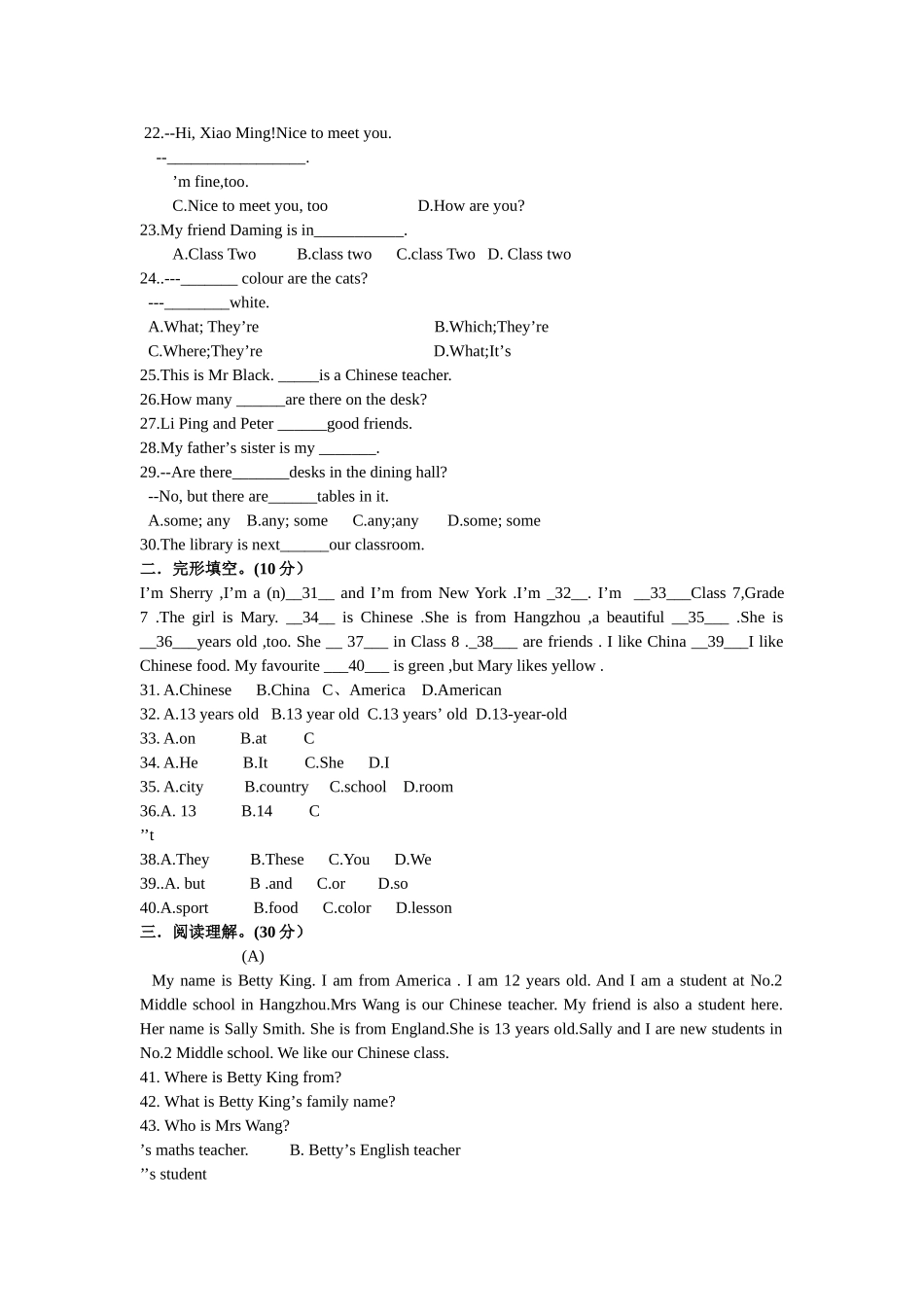 22.--Hi, Xiao Ming!Nice to meet you.

--_________________.

’m fine,too.

C.Nice to meet you, too D.How are you?

23.My friend Daming is in___________.

A.Class Two B.class two C.class Two D. Class two

24..---_______ colour are the cats?

---________white.

A.What; They’re B.Which;They’re

C.Where;They’re D.What;It’s

25.This is Mr Black. _____is a Chinese teacher.

26.How many ______are there on the desk?

27.Li Ping and Peter ______good friends.

28.My father’s sister is my _______.

29.--Are there_______desks in the dining hall?

--No, but there are______tables in it.

A.some; any B.any; some C.any;any D.some; some

30.The library is next______our classroom.

二．完形填空。(10 分）

I’m Sherry ,I’m a (n)__31__ and I’m from New York .I’m _32__. I’m __33___Class 7,Grade 7 .The girl is Mary. __34__ is Chinese .She is from Hangzhou ,a beautiful __35___ .She is __36___years old ,too. She __ 37___ in Class 8 ._38___ are friends . I like China __39___I like Chinese food. My favourite ___40___ is green ,but Mary likes yellow .

31. A.Chinese B.China C、America D.American

32. A.13 years old B.13 year old C.13 years’ old D.13-year-old

33. A.on B.at C

34. A.He B.It C.She D.I

35. A.city B.country C.school D.room

36.A. 13 B.14 C

’’t

38.A.They B.These C.You D.We

39..A. but B .and C.or D.so

40.A.sport B.food C.color D.lesson

三．阅读理解。(30 分）

(A)

My name is Betty King. I am from America . I am 12 years old. And I am a student at No.2 Middle school in Hangzhou.Mrs Wang is our Chinese teacher. My friend is also a student here. Her name is Sally Smith. She is from England.She is 13 years old.Sally and I are new students in No.2 Middle school. We like our Chinese class.

41. Where is Betty King from?

42. What is Betty King’s family name?

43. Who is Mrs Wang?

’s maths teacher. B. Betty’s English teacher

’’s student